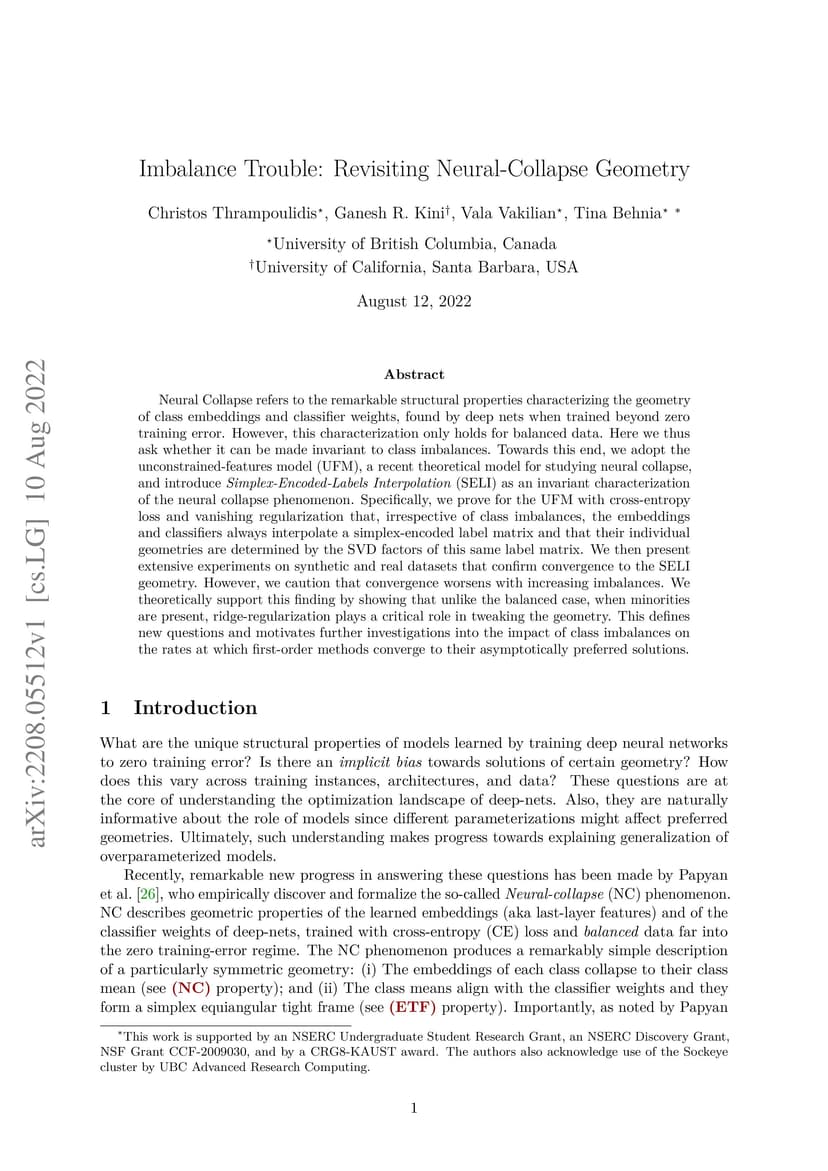 arXiv:2208.05512v1 [cs.LG] 10 Aug 2022

Imbalance Trouble: Revisiting Neural-Collapse Geometry

Christos Thrampoulidis$^{\star}$, Ganesh R. Kini$^{\dagger}$, Vala Vakilian$^{\star}$, Tina Behnia$^{\star}$ $^{*}$

$^{\star}$University of British Columbia, Canada
$^{\dagger}$University of California, Santa Barbara, USA

August 12, 2022

Abstract

Neural Collapse refers to the remarkable structural properties characterizing the geometry of class embeddings and classifier weights, found by deep nets when trained beyond zero training error. However, this characterization only holds for balanced data. Here we thus ask whether it can be made invariant to class imbalances. Towards this end, we adopt the unconstrained-features model (UFM), a recent theoretical model for studying neural collapse, and introduce Simplex-Encoded-Labels Interpolation (SELI) as an invariant characterization of the neural collapse phenomenon. Specifically, we prove for the UFM with cross-entropy loss and vanishing regularization that, irrespective of class imbalances, the embeddings and classifiers always interpolate a simplex-encoded label matrix and that their individual geometries are determined by the SVD factors of this same label matrix. We then present extensive experiments on synthetic and real datasets that confirm convergence to the SELI geometry. However, we caution that convergence worsens with increasing imbalances. We theoretically support this finding by showing that unlike the balanced case, when minorities are present, ridge-regularization plays a critical role in tweaking the geometry. This defines new questions and motivates further investigations into the impact of class imbalances on the rates at which first-order methods converge to their asymptotically preferred solutions.

1 Introduction

What are the unique structural properties of models learned by training deep neural networks to zero training error? Is there an implicit bias towards solutions of certain geometry? How does this vary across training instances, architectures, and data? These questions are at the core of understanding the optimization landscape of deep-nets. Also, they are naturally informative about the role of models since different parameterizations might affect preferred geometries. Ultimately, such understanding makes progress towards explaining generalization of overparameterized models.

Recently, remarkable new progress in answering these questions has been made by Papyan et al. [26], who empirically discover and formalize the so-called Neural-collapse (NC) phenomenon. NC describes geometric properties of the learned embeddings (aka last-layer features) and of the classifier weights of deep-nets, trained with cross-entropy (CE) loss and balanced data far into the zero training-error regime. The NC phenomenon produces a remarkably simple description of a particularly symmetric geometry: (i) The embeddings of each class collapse to their class mean (see (NC) property); and (ii) The class means align with the classifier weights and they form a simplex equiangular tight frame (see (ETF) property). Importantly, as noted by Papyan

$^{*}$This work is supported by an NSERC Undergraduate Student Research Grant, an NSERC Discovery Grant, NSF Grant CCF-2009030, and by a CRG8-KAUST award. The authors also acknowledge use of the Sockeye cluster by UBC Advanced Research Computing.

1